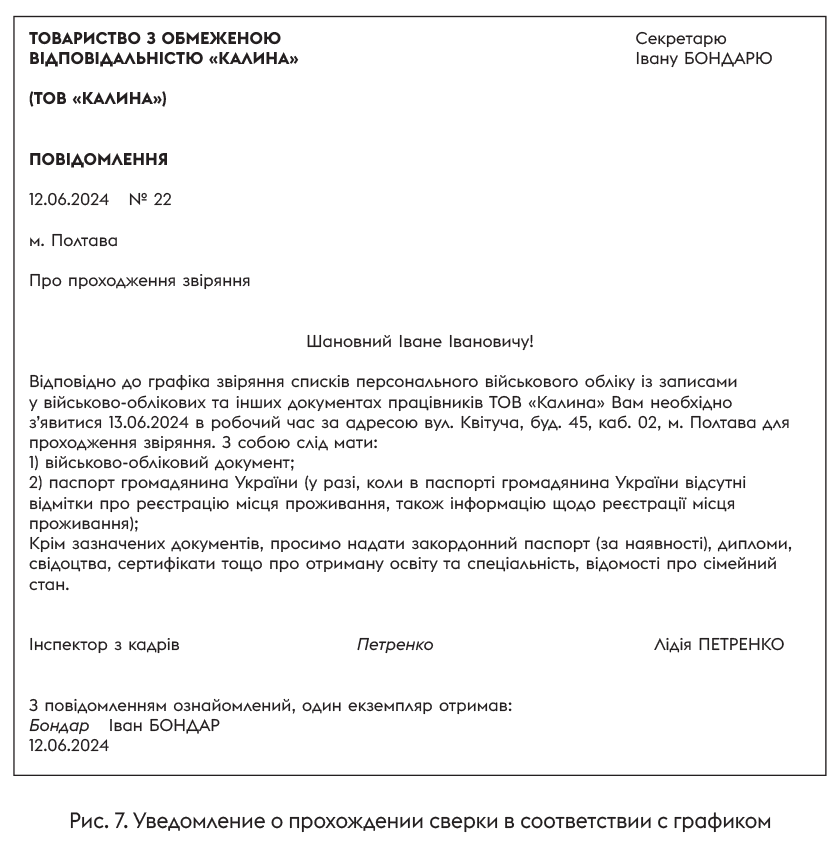 ТОВАРИСТВО З ОБМЕЖЕНОЮ ВІДПОВІДАЛЬНІСТЮ «КАЛИНА»

Секретарю
Івану БОНДАРЮ

(ТОВ «КАЛИНА»)

ПОВІДОМЛЕННЯ

12.06.2024 № 22

м. Полтава

Про проходження звіряння

Шановний Іване Івановичу!

Відповідно до графіка звіряння списків персонального військового обліку із записами у військово-облікових та інших документах працівників ТОВ «Калина» Вам необхідно з'явитися 13.06.2024 в робочий час за адресою вул. Квітуча, буд. 45, каб. 02, м. Полтава для проходження звіряння. З собою слід мати:
1) військово-обліковий документ;
2) паспорт громадянина України (у разі, коли в паспорті громадянина України відсутні відмітки про реєстрацію місця проживання, також інформацію щодо реєстрації місця проживання);
Крім зазначених документів, просимо надати закордонний паспорт (за наявності), дипломи, свідоцтва, сертифікати тощо про отриману освіту та спеціальність, відомості про сімейний стан.

Інспектор з кадрів Петренко Лідія ПЕТРЕНКО

З повідомленням ознайомлений, один екземпляр отримав:
Бондар Іван БОНДАР
12.06.2024

Рис. 7. Уведомление о прохождении сверки в соответствии с графиком